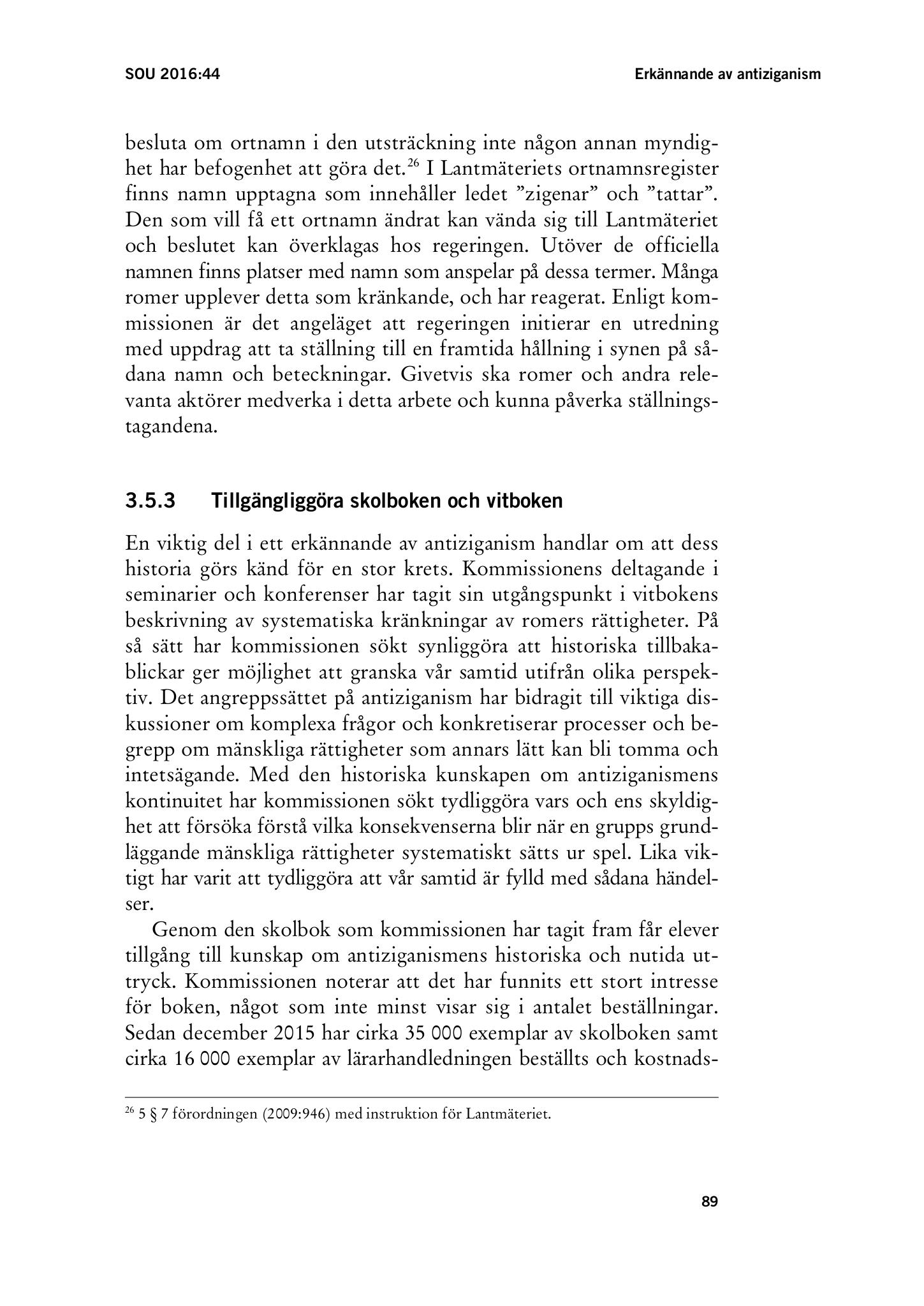 SOU 2016:44

Erkännande av antiziganism

besluta om ortnamn i den utsträckning inte någon annan myndighet har befogenhet att göra det.$^{26}$ I Lantmäteriets ortnamnsregister finns namn upptagna som innehåller ledet ”zigenar” och ”tattar”. Den som vill få ett ortnamn ändrat kan vända sig till Lantmäteriet och beslutet kan överklagas hos regeringen. Utöver de officiella namnen finns platser med namn som anspelar på dessa termer. Många romer upplever detta som kränkande, och har reagerat. Enligt kommissionen är det angeläget att regeringen initierar en utredning med uppdrag att ta ställning till en framtida hållning i synen på sådana namn och beteckningar. Givetvis ska romer och andra relevanta aktörer medverka i detta arbete och kunna påverka ställningstagandena.

3.5.3 Tillgängliggöra skolboken och vitboken

En viktig del i ett erkännande av antiziganism handlar om att dess historia görs känd för en stor krets. Kommissionens deltagande i seminarier och konferenser har tagit sin utgångspunkt i vitbokens beskrivning av systematiska kränkningar av romers rättigheter. På så sätt har kommissionen sökt synliggöra att historiska tillbakablickar ger möjlighet att granska vår samtid utifrån olika perspektiv. Det angreppssättet på antiziganism har bidragit till viktiga diskussioner om komplexa frågor och konkretiserar processer och begrepp om mänskliga rättigheter som annars lätt kan bli tomma och intetsägande. Med den historiska kunskapen om antiziganismens kontinuitet har kommissionen sökt tydliggöra vars och ens skyldighet att försöka förstå vilka konsekvenserna blir när en grupps grundläggande mänskliga rättigheter systematiskt sätts ur spel. Lika viktigt har varit att tydliggöra att vår samtid är fylld med sådana händelser.

Genom den skolbok som kommissionen har tagit fram får elever tillgång till kunskap om antiziganismens historiska och nutida uttryck. Kommissionen noterar att det har funnits ett stort intresse för boken, något som inte minst visar sig i antalet beställningar. Sedan december 2015 har cirka 35 000 exemplar av skolboken samt cirka 16 000 exemplar av lärarhandledningen beställts och kostnads-

$^{26}$ 5 § 7 förordningen (2009:946) med instruktion för Lantmäteriet.

89